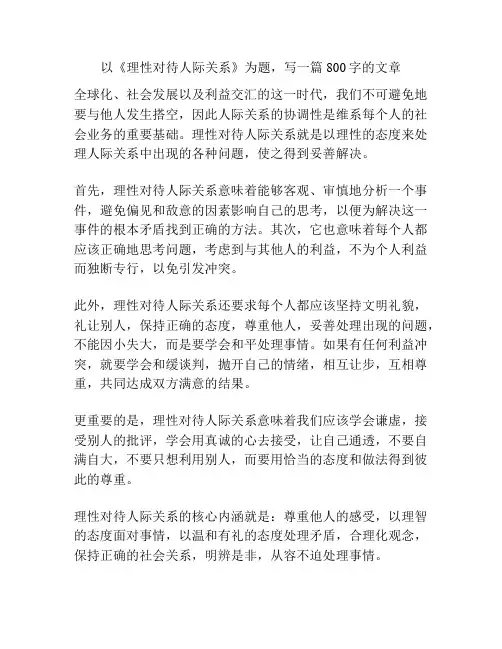 以《理性对待人际关系》为题，写一篇800字的文章

全球化、社会发展以及利益交汇的这一时代，我们不可避免地要与他人发生搭空，因此人际关系的协调性是维系每个人的社会业务的重要基础。理性对待人际关系就是以理性的态度来处理人际关系中出现的各种问题，使之得到妥善解决。

首先，理性对待人际关系意味着能够客观、审慎地分析一个事件，避免偏见和敌意的因素影响自己的思考，以便为解决这一事件的根本矛盾找到正确的方法。其次，它也意味着每个人都应该正确地思考问题，考虑到与其他人的利益，不为个人利益而独断专行，以免引发冲突。

此外，理性对待人际关系还要求每个人都应该坚持文明礼貌，礼让别人，保持正确的态度，尊重他人，妥善处理出现的问题，不能因小失大，而是要学会和平处理事情。如果有任何利益冲突，就要学会和缓谈判，抛开自己的情绪，相互让步，互相尊重，共同达成双方满意的结果。

更重要的是，理性对待人际关系意味着我们应该学会谦虚，接受别人的批评，学会用真诚的心去接受，让自己通透，不要自满自大，不要只想利用别人，而要用恰当的态度和做法得到彼此的尊重。

理性对待人际关系的核心内涵就是：尊重他人的感受，以理智的态度面对事情，以温和有礼的态度处理矛盾，合理化观念，保持正确的社会关系，明辨是非，从容不迫处理事情。